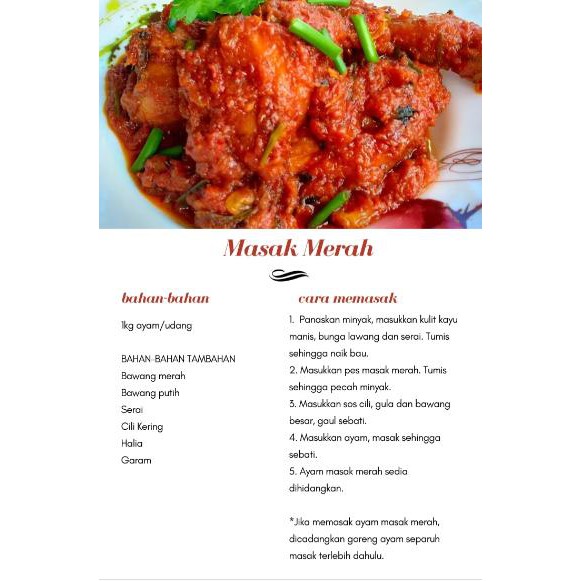 Masak Merah

bahan-bahan

1kg ayam/udang

BAHAN-BAHAN TAMBAHAN
Bawang merah
Bawang putih
Serai
Cili Kering
Halia
Garam

cara memasak

1. Panaskan minyak, masukkan kulit kayu manis, bunga lawang dan serai. Tumis sehingga naik bau.
2. Masukkan pes masak merah. Tumis sehingga pecah minyak.
3. Masukkan sos cili, gula dan bawang besar, gaul sebati.
4. Masukkan ayam, masak sehingga sebati.
5. Ayam masak merah sedia dihidangkan.

*Jika memasak ayam masak merah, dicadangkan goreng ayam separuh masak terlebih dahulu.